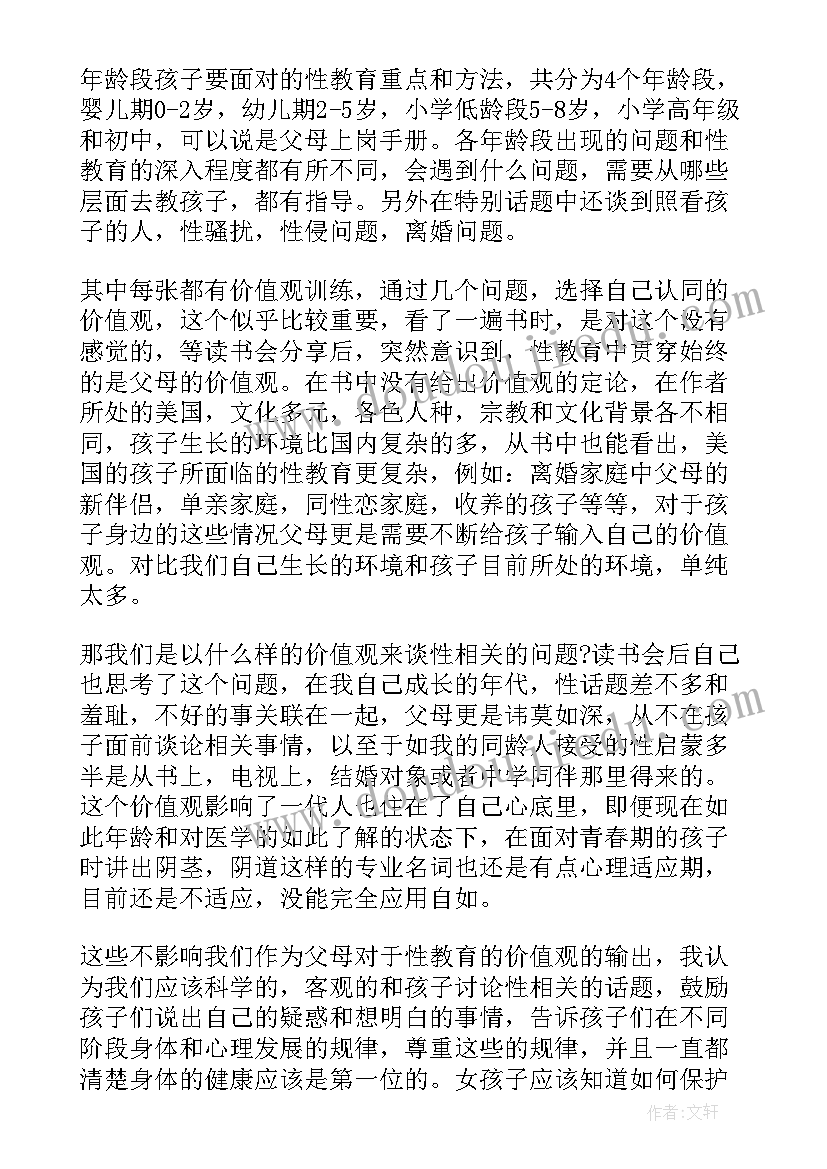 年龄段孩子要面对的性教育重点和方法，共分为4个年龄段，婴儿期0-2岁，幼儿期2-5岁，小学低龄段5-8岁，小学高年级和初中，可以说是父母上岗手册。各年龄段出现的问题和性教育的深入程度都有所不同，会遇到什么问题，需要从哪些层面去教孩子，都有指导。另外在特别话题中还谈到照看孩子的人，性骚扰，性侵问题，离婚问题。

其中每张都有价值观训练，通过几个问题，选择自己认同的价值观，这个似乎比较重要，看了一遍书时，是对这个没有感觉的，等读书会分享后，突然意识到，性教育中贯穿始终的是父母的价值观。在书中没有给出价值观的定论，在作者所处的美国，文化多元，各色人种，宗教和文化背景各不相同，孩子生长的环境比国内复杂的多，从书中也能看出，美国的孩子所面临的性教育更复杂，例如：离婚家庭中父母的新伴侣，单亲家庭，同性恋家庭，收养的孩子等等，对于孩子身边的这些情况父母更是需要不断给孩子输入自己的价值观。对比我们自己生长的环境和孩子目前所处的环境，单纯太多。

那我们是以什么样的价值观来谈性相关的问题?读书会后自己也思考了这个问题，在我自己成长的年代，性话题差不多和羞耻，不好的事关联在一起，父母更是讳莫如深，从不在孩子面前谈论相关事情，以至于如我的同龄人接受的性启蒙多半是从书上，电视上，结婚对象或者中学同伴那里得来的。这个价值观影响了一代人也住在了自己心底里，即便现在如此年龄和对医学的如此了解的状态下，在面对青春期的孩子时讲出阴茎，阴道这样的专业名词也还是有点心理适应期，目前还是不适应，没能完全应用自如。

这些不影响我们作为父母对于性教育的价值观的输出，我认为我们应该科学的，客观的和孩子讨论性相关的话题，鼓励孩子们说出自己的疑惑和想明白的事情，告诉孩子们在不同阶段身体和心理发展的规律，尊重这些的规律，并且一直都清楚身体的健康应该是第一位的。女孩子应该知道如何保护

作者：文轩